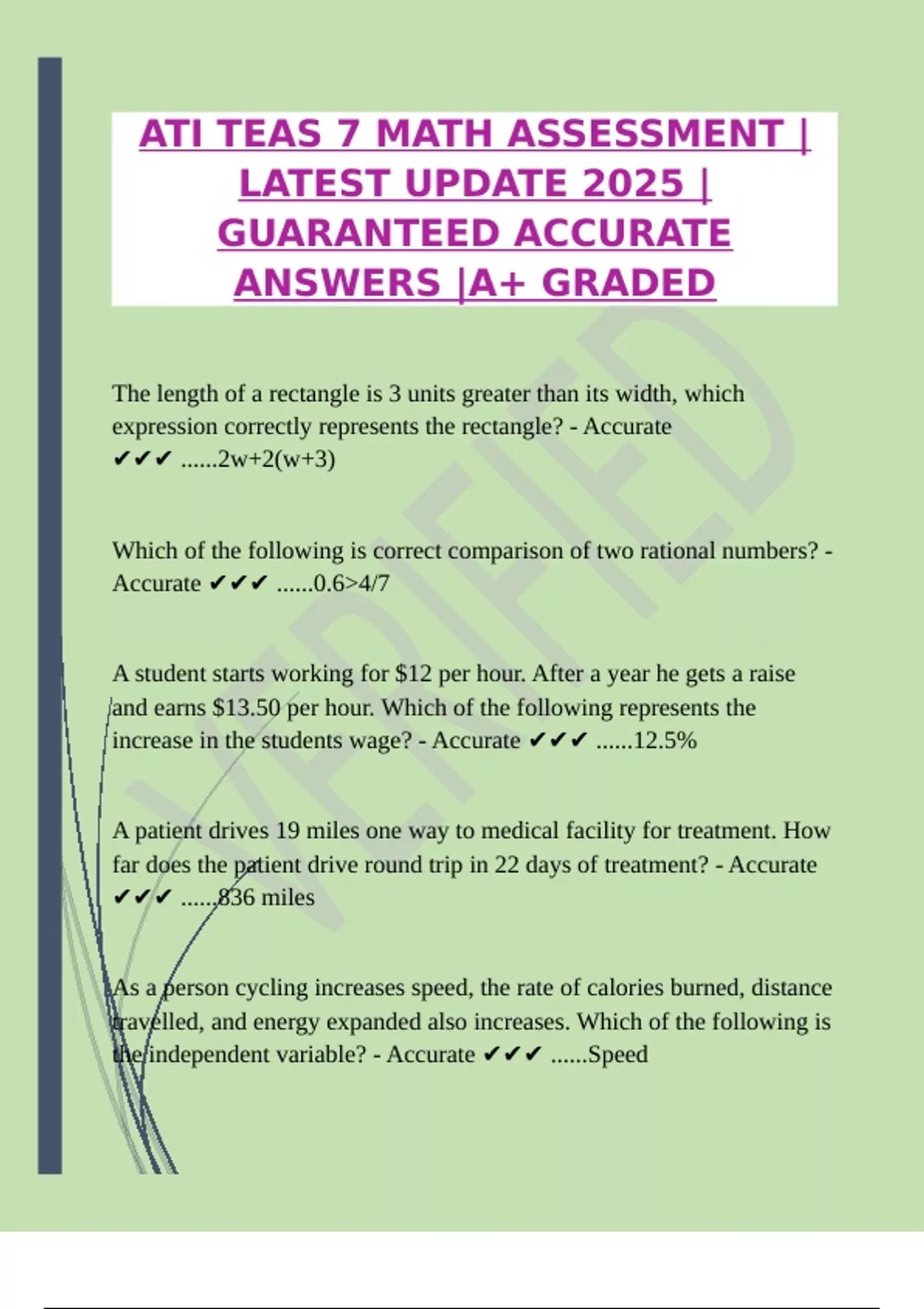 ATI TEAS 7 MATH ASSESSMENT | LATEST UPDATE 2025 | GUARANTEED ACCURATE ANSWERS |A+ GRADED

The length of a rectangle is 3 units greater than its width, which expression correctly represents the rectangle? - Accurate ✔✔✔ ......2w+2(w+3)

Which of the following is correct comparison of two rational numbers? - Accurate ✔✔✔ ......0.6>4/7

A student starts working for $12 per hour. After a year he gets a raise and earns $13.50 per hour. Which of the following represents the increase in the students wage? - Accurate ✔✔✔ ......12.5%

A patient drives 19 miles one way to medical facility for treatment. How far does the patient drive round trip in 22 days of treatment? - Accurate ✔✔✔ ......836 miles

As a person cycling increases speed, the rate of calories burned, distance travelled, and energy expanded also increases. Which of the following is the independent variable? - Accurate ✔✔✔ ......Speed

VERIFIED